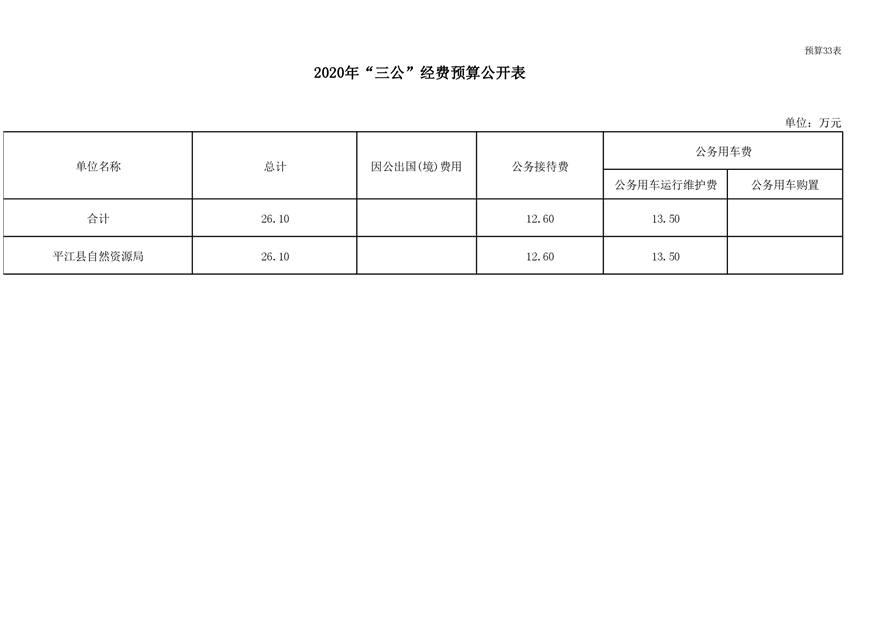 预算33表

2020年“三公”经费预算公开表

单位：万元

| 单位名称 | 总计 | 因公出国(境)费用 | 公务接待费 | 公务用车费 | |
|---|---|---|---|---|---|
| | | | | 公务用车运行维护费 | 公务用车购置 |
| 合计 | 26.10 | | 12.60 | 13.50 | |
| 平江县自然资源局 | 26.10 | | 12.60 | 13.50 | |